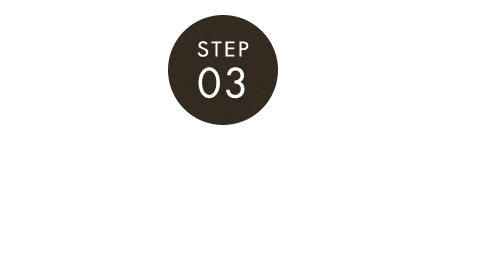 STEP
03